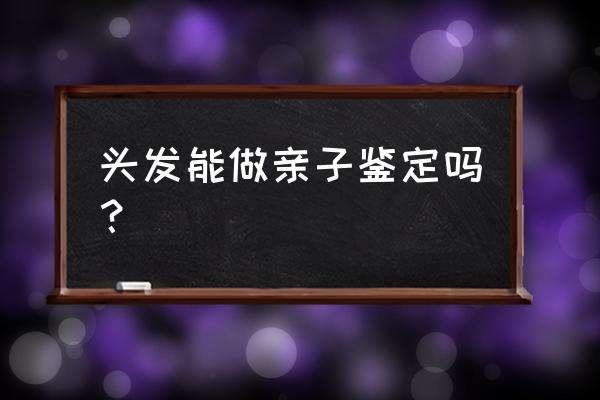 头发能做亲子鉴定吗？